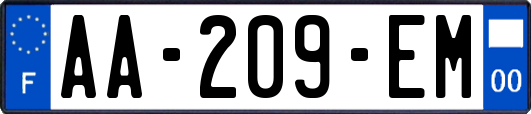 F
AA-209-EM
00